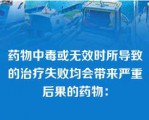 药物中毒或无效时所导致的治疗失败均会带来严重后果的药物：